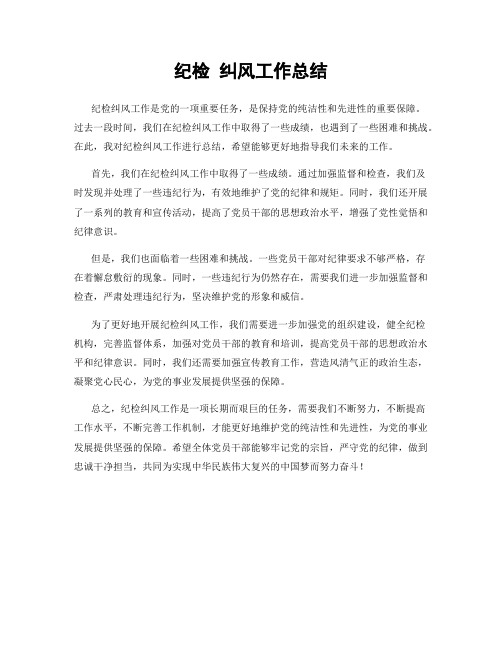 纪检 纠风工作总结

纪检纠风工作是党的一项重要任务，是保持党的纯洁性和先进性的重要保障。过去一段时间，我们在纪检纠风工作中取得了一些成绩，也遇到了一些困难和挑战。在此，我对纪检纠风工作进行总结，希望能够更好地指导我们未来的工作。

首先，我们在纪检纠风工作中取得了一些成绩。通过加强监督和检查，我们及时发现并处理了一些违纪行为，有效地维护了党的纪律和规矩。同时，我们还开展了一系列的教育和宣传活动，提高了党员干部的思想政治水平，增强了党性觉悟和纪律意识。

但是，我们也面临着一些困难和挑战。一些党员干部对纪律要求不够严格，存在着懈怠敷衍的现象。同时，一些违纪行为仍然存在，需要我们进一步加强监督和检查，严肃处理违纪行为，坚决维护党的形象和威信。

为了更好地开展纪检纠风工作，我们需要进一步加强党的组织建设，健全纪检机构，完善监督体系，加强对党员干部的教育和培训，提高党员干部的思想政治水平和纪律意识。同时，我们还需要加强宣传教育工作，营造风清气正的政治生态，凝聚党心民心，为党的事业发展提供坚强的保障。

总之，纪检纠风工作是一项长期而艰巨的任务，需要我们不断努力，不断提高工作水平，不断完善工作机制，才能更好地维护党的纯洁性和先进性，为党的事业发展提供坚强的保障。希望全体党员干部能够牢记党的宗旨，严守党的纪律，做到忠诚干净担当，共同为实现中华民族伟大复兴的中国梦而努力奋斗！